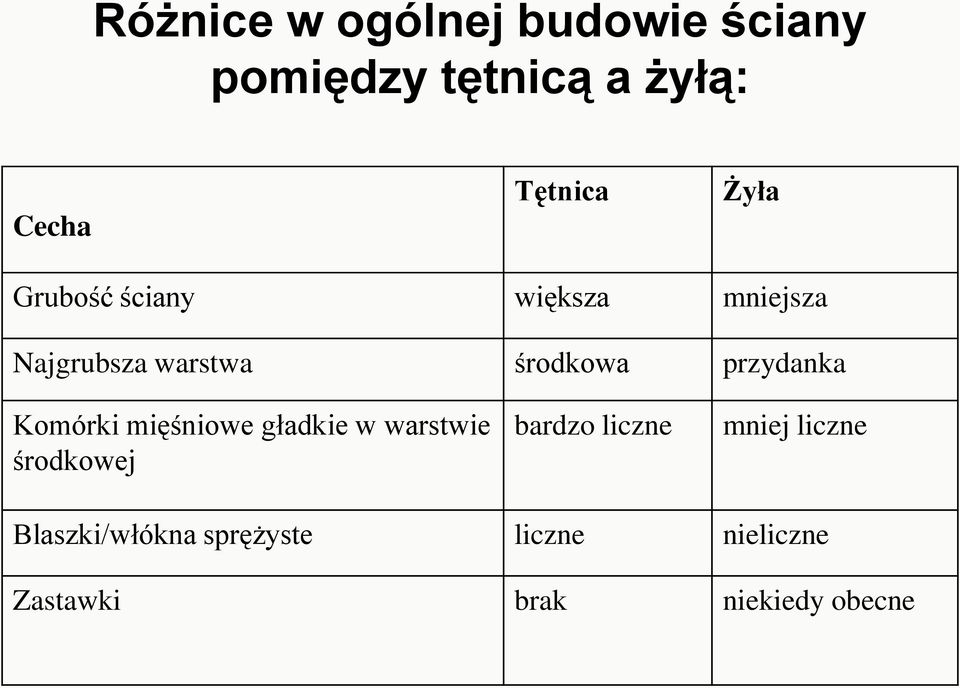 Różnice w ogólnej budowie ściany pomiędzy tętnicą a żyłą:

| Cecha | Tętnica | Żyła |
|---|---|---|
| Grubość ściany | większa | mniejsza |
| Najgrubsza warstwa | środkowa | przydanka |
| Komórki mięśniowe gładkie w warstwie środkowej | bardzo liczne | mniej liczne |
| Blaszki/włókna sprężyste | liczne | nieliczne |
| Zastawki | brak | niekiedy obecne |